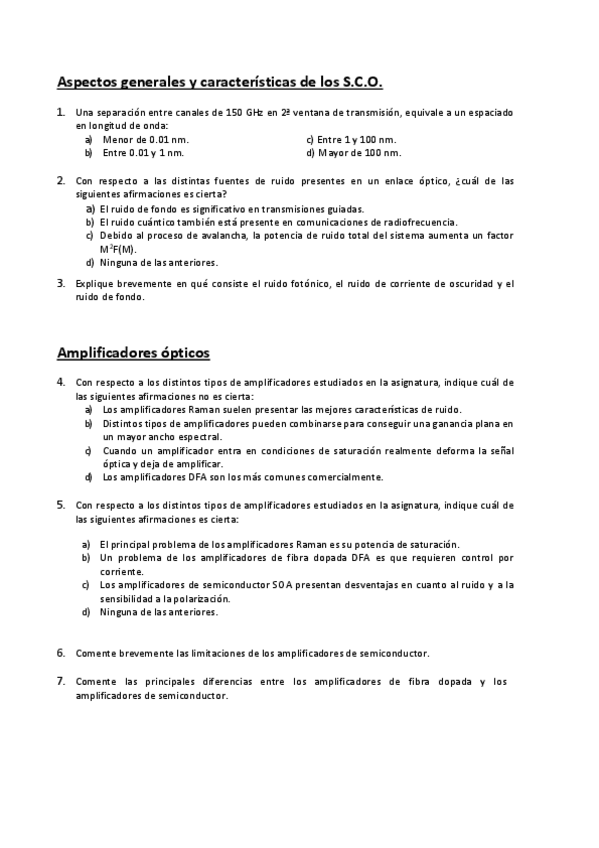 Aspectos generales y características de los S.C.O.

1. Una separación entre canales de 150 GHz en 2ª ventana de transmisión, equivale a un espaciado en longitud de onda:

a) Menor de 0.01 nm.
b) Entre 0.01 y 1 nm.
c) Entre 1 y 100 nm.
d) Mayor de 100 nm.

2. Con respecto a las distintas fuentes de ruido presentes en un enlace óptico, ¿cuál de las siguientes afirmaciones es cierta?

a) El ruido de fondo es significativo en transmisiones guiadas.
b) El ruido cuántico también está presente en comunicaciones de radiofrecuencia.
c) Debido al proceso de avalancha, la potencia de ruido total del sistema aumenta un factor $M^2F(M)$.
d) Ninguna de las anteriores.

3. Explique brevemente en qué consiste el ruido fotónico, el ruido de corriente de oscuridad y el ruido de fondo.

Amplificadores ópticos

4. Con respecto a los distintos tipos de amplificadores estudiados en la asignatura, indique cuál de las siguientes afirmaciones no es cierta:

a) Los amplificadores Raman suelen presentar las mejores características de ruido.
b) Distintos tipos de amplificadores pueden combinarse para conseguir una ganancia plana en un mayor ancho espectral.
c) Cuando un amplificador entra en condiciones de saturación realmente deforma la señal óptica y deja de amplificar.
d) Los amplificadores DFA son los más comunes comercialmente.

5. Con respecto a los distintos tipos de amplificadores estudiados en la asignatura, indique cuál de las siguientes afirmaciones es cierta:

a) El principal problema de los amplificadores Raman es su potencia de saturación.
b) Un problema de los amplificadores de fibra dopada DFA es que requieren control por corriente.
c) Los amplificadores de semiconductor SOA presentan desventajas en cuanto al ruido y a la sensibilidad a la polarización.
d) Ninguna de las anteriores.

6. Comente brevemente las limitaciones de los amplificadores de semiconductor.

7. Comente las principales diferencias entre los amplificadores de fibra dopada y los amplificadores de semiconductor.